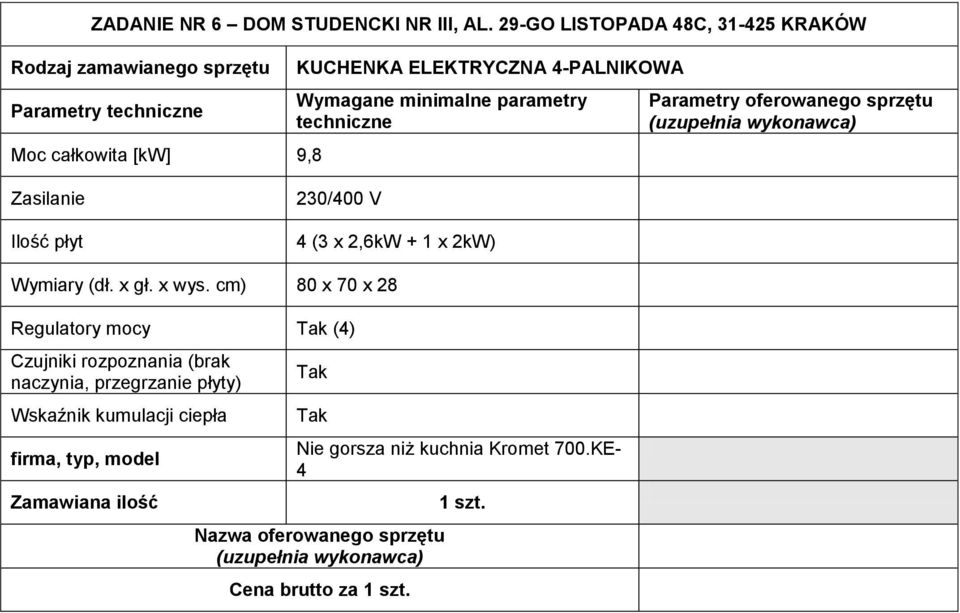 | ZADANIE NR 6 – DOM STUDENCKI NR III, AL. 29-GO LISTOPADA 48C, 31-425 KRAKÓW | | |
|---|---|---|
| Rodzaj zamawianego sprzętu | KUCHENKA ELEKTRYCZNA 4-PALNIKOWA | |
| Parametry techniczne | Wymagane minimalne parametry techniczne | Parametry oferowanego sprzętu (uzupełnia wykonawca) |
| Moc całkowita [kW] | 9,8 | |
| Zasilanie | 230/400 V | |
| Ilość płyt | 4 (3 x 2,6kW + 1 x 2kW) | |
| Wymiary (dł. x gł. x wys. cm) | 80 x 70 x 28 | |
| Regulatory mocy | Tak (4) | |
| Czujniki rozpoznania (brak naczynia, przegrzanie płyty) | Tak | |
| Wskaźnik kumulacji ciepła | Tak | |
| firma, typ, model | Nie gorsza niż kuchnia Kromet 700.KE-4 | |
| Zamawiana ilość | 1 szt. | |
| Nazwa oferowanego sprzętu (uzupełnia wykonawca) | | |
| Cena brutto za 1 szt. | | |